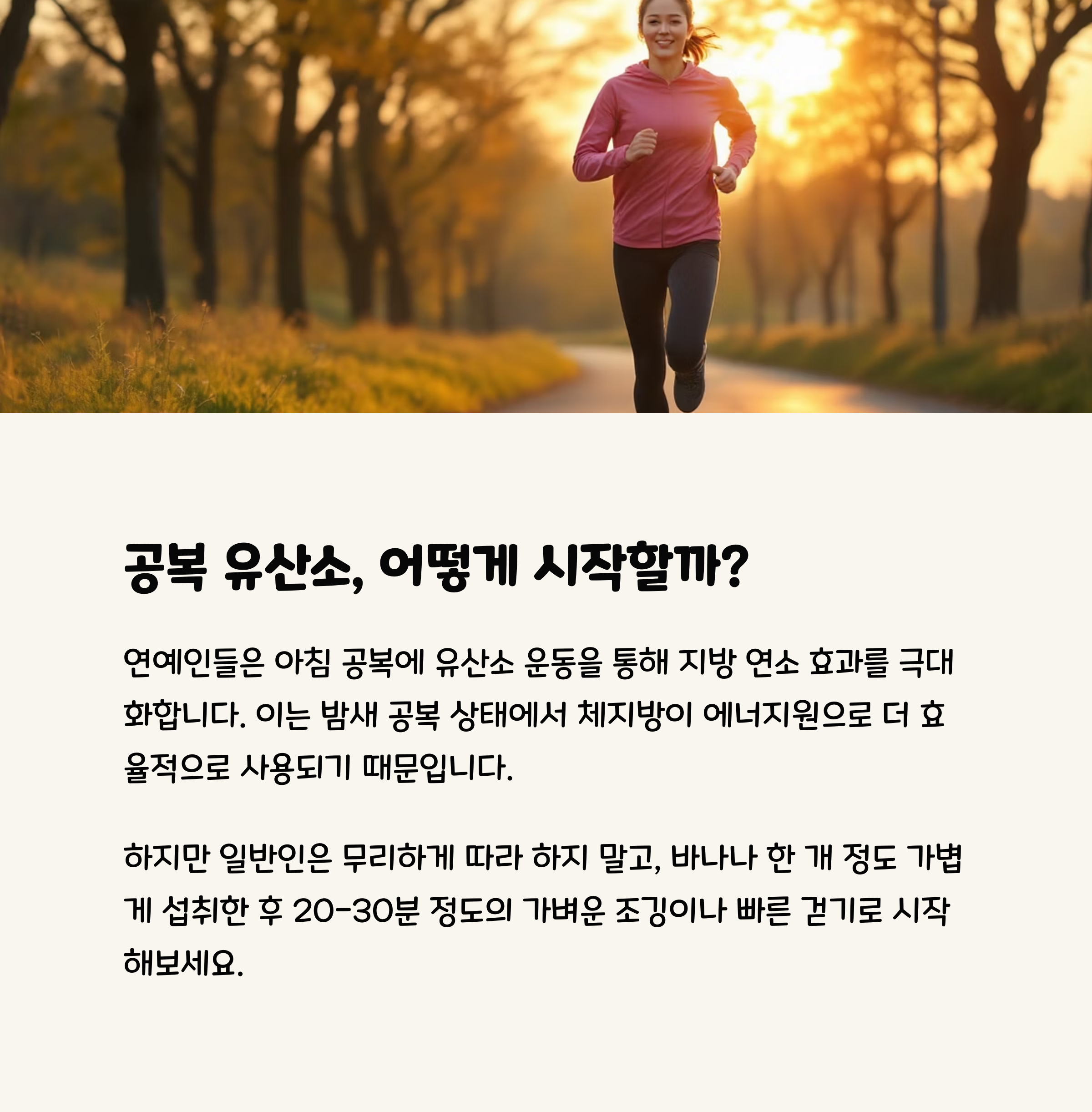 공복 유산소, 어떻게 시작할까?

연예인들은 아침 공복에 유산소 운동을 통해 지방 연소 효과를 극대화합니다. 이는 밤새 공복 상태에서 체지방이 에너지원으로 더 효율적으로 사용되기 때문입니다.

하지만 일반인은 무리하게 따라 하지 말고, 바나나 한 개 정도 가볍게 섭취한 후 20-30분 정도의 가벼운 조깅이나 빠른 걷기로 시작해보세요.